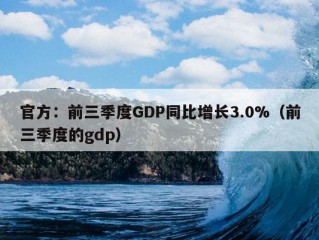 官方：前三季度GDP同比增长3.0%（前三季度的gdp）